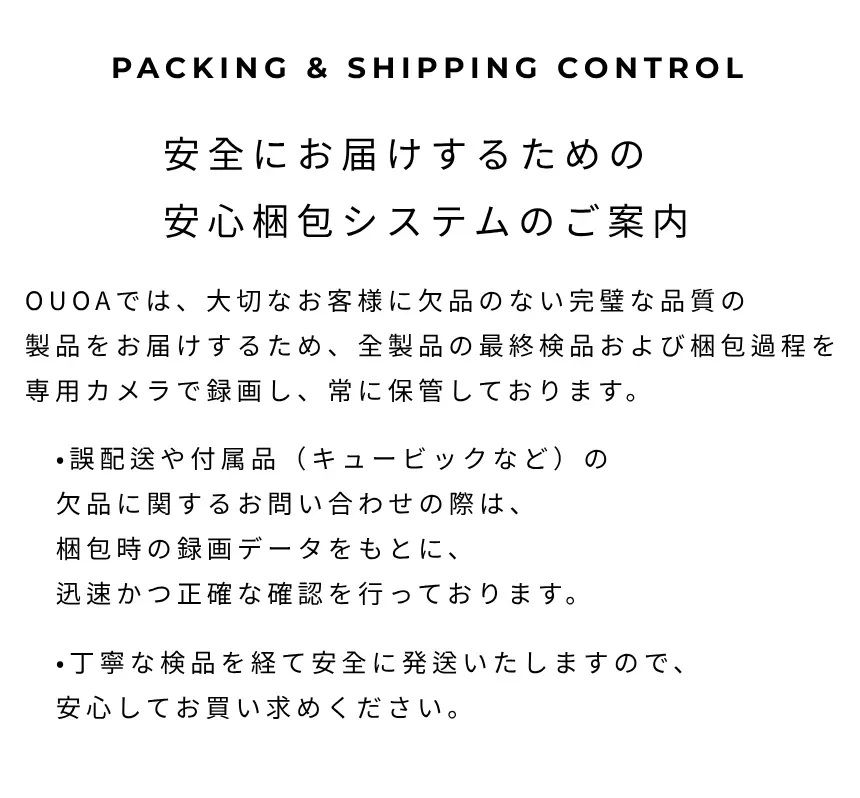 PACKING & SHIPPING CONTROL

安全にお届けするための
安心梱包システムのご案内

OUOAでは、大切なお客様に欠品のない完璧な品質の製品をお届けするため、全製品の最終検品および梱包過程を専用カメラで録画し、常に保管しております。

• 誤配送や付属品（キュービックなど）の欠品に関するお問い合わせの際は、梱包時の録画データをもとに、迅速かつ正確な確認を行っております。

• 丁寧な検品を経て安全に発送いたしますので、安心してお買い求めください。